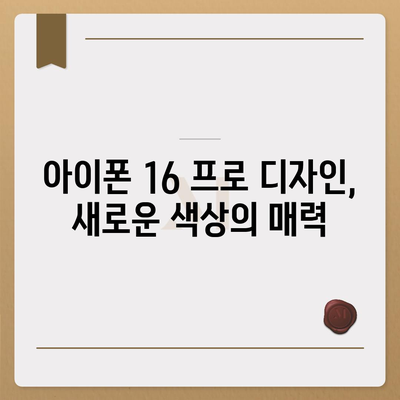 아이폰 16 프로 디자인, 새로운 색상의 매력